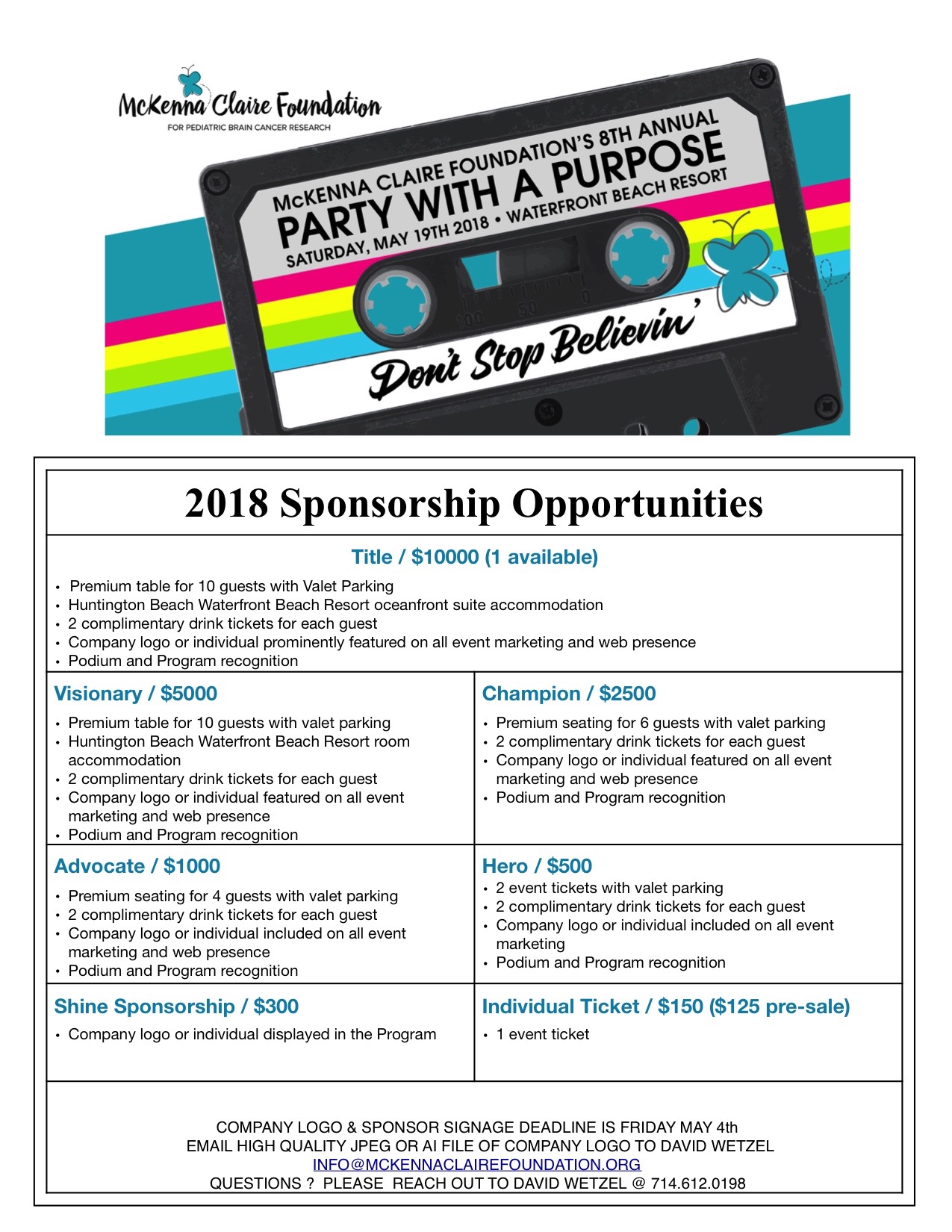 McKenna Claire Foundation
FOR PEDIATRIC BRAIN CANCER RESEARCH

McKENNA CLAIRE FOUNDATION'S 8TH ANNUAL
PARTY WITH A PURPOSE
SATURDAY, MAY 19TH 2018 • WATERFRONT BEACH RESORT

100 50 0

Don't Stop Believin'

2018 Sponsorship Opportunities

Title / $10000 (1 available)
• Premium table for 10 guests with Valet Parking
• Huntington Beach Waterfront Beach Resort oceanfront suite accommodation
• 2 complimentary drink tickets for each guest
• Company logo or individual prominently featured on all event marketing and web presence
• Podium and Program recognition

Visionary / $5000
• Premium table for 10 guests with valet parking
• Huntington Beach Waterfront Beach Resort room accommodation
• 2 complimentary drink tickets for each guest
• Company logo or individual featured on all event marketing and web presence
• Podium and Program recognition

Champion / $2500
• Premium seating for 6 guests with valet parking
• 2 complimentary drink tickets for each guest
• Company logo or individual featured on all event marketing and web presence
• Podium and Program recognition

Advocate / $1000
• Premium seating for 4 guests with valet parking
• 2 complimentary drink tickets for each guest
• Company logo or individual included on all event marketing and web presence
• Podium and Program recognition

Hero / $500
• 2 event tickets with valet parking
• 2 complimentary drink tickets for each guest
• Company logo or individual included on all event marketing
• Podium and Program recognition

Shine Sponsorship / $300
• Company logo or individual displayed in the Program

Individual Ticket / $150 ($125 pre-sale)
• 1 event ticket

COMPANY LOGO & SPONSOR SIGNAGE DEADLINE IS FRIDAY MAY 4th
EMAIL HIGH QUALITY JPEG OR AI FILE OF COMPANY LOGO TO DAVID WETZEL
INFO@MCKENNACLAIREFOUNDATION.ORG
QUESTIONS ? PLEASE REACH OUT TO DAVID WETZEL @ 714.612.0198